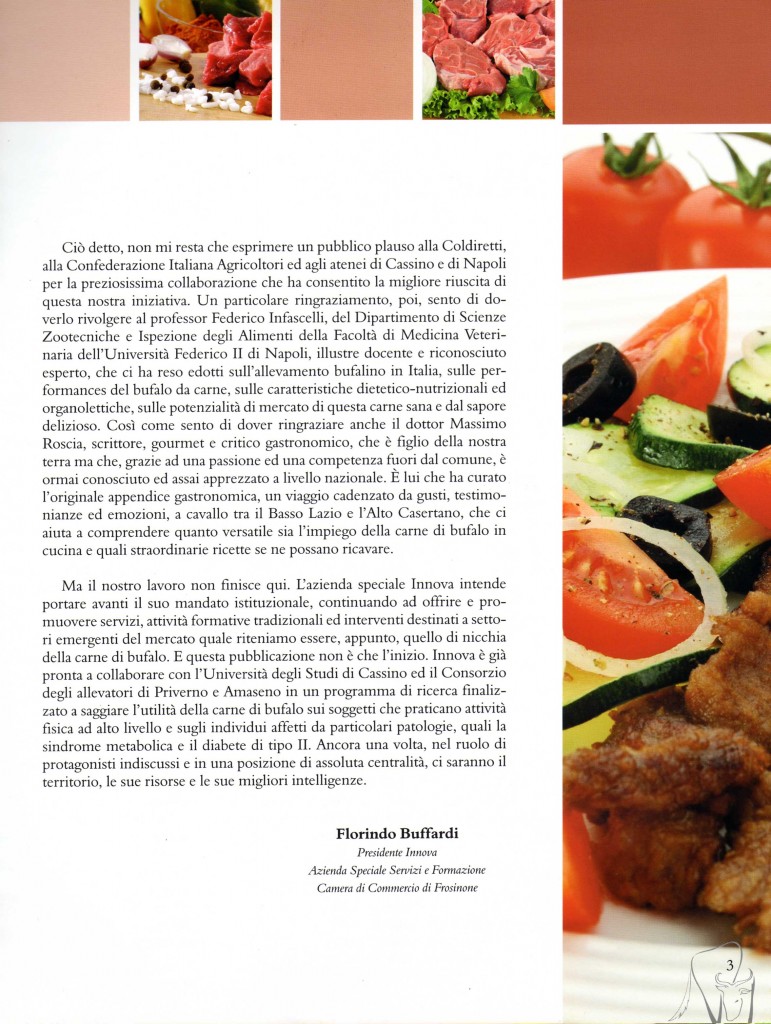 Ciò detto, non mi resta che esprimere un pubblico plauso alla Coldiretti, alla Confederazione Italiana Agricoltori ed agli atenei di Cassino e di Napoli per la preziosissima collaborazione che ha consentito la migliore riuscita di questa nostra iniziativa. Un particolare ringraziamento, poi, sento di doverlo rivolgere al professor Federico Infascelli, del Dipartimento di Scienze Zootecniche e Ispezione degli Alimenti della Facoltà di Medicina Veterinaria dell'Università Federico II di Napoli, illustre docente e riconosciuto esperto, che ci ha reso edotti sull'allevamento bufalino in Italia, sulle performances del bufalo da carne, sulle caratteristiche dietetico-nutrizionali ed organolettiche, sulle potenzialità di mercato di questa carne sana e dal sapore delizioso. Così come sento di dover ringraziare anche il dottor Massimo Roscia, scrittore, gourmet e critico gastronomico, che è figlio della nostra terra ma che, grazie ad una passione ed una competenza fuori dal comune, è ormai conosciuto ed assai apprezzato a livello nazionale. È lui che ha curato l'originale appendice gastronomica, un viaggio cadenzato da gusti, testimonianze ed emozioni, a cavallo tra il Basso Lazio e l'Alto Casertano, che ci aiuta a comprendere quanto versatile sia l'impiego della carne di bufalo in cucina e quali straordinarie ricette se ne possano ricavare.

Ma il nostro lavoro non finisce qui. L'azienda speciale Innova intende portare avanti il suo mandato istituzionale, continuando ad offrire e promuovere servizi, attività formative tradizionali ed interventi destinati a settori emergenti del mercato quale riteniamo essere, appunto, quello di nicchia della carne di bufalo. E questa pubblicazione non è che l'inizio. Innova è già pronta a collaborare con l'Università degli Studi di Cassino ed il Consorzio degli allevatori di Priverno e Amaseno in un programma di ricerca finalizzato a saggiare l'utilità della carne di bufalo sui soggetti che praticano attività fisica ad alto livello e sugli individui affetti da particolari patologie, quali la sindrome metabolica e il diabete di tipo II. Ancora una volta, nel ruolo di protagonisti indiscussi e in una posizione di assoluta centralità, ci saranno il territorio, le sue risorse e le sue migliori intelligenze.

Florindo Buffardi
Presidente Innova
Azienda Speciale Servizi e Formazione
Camera di Commercio di Frosinone

3